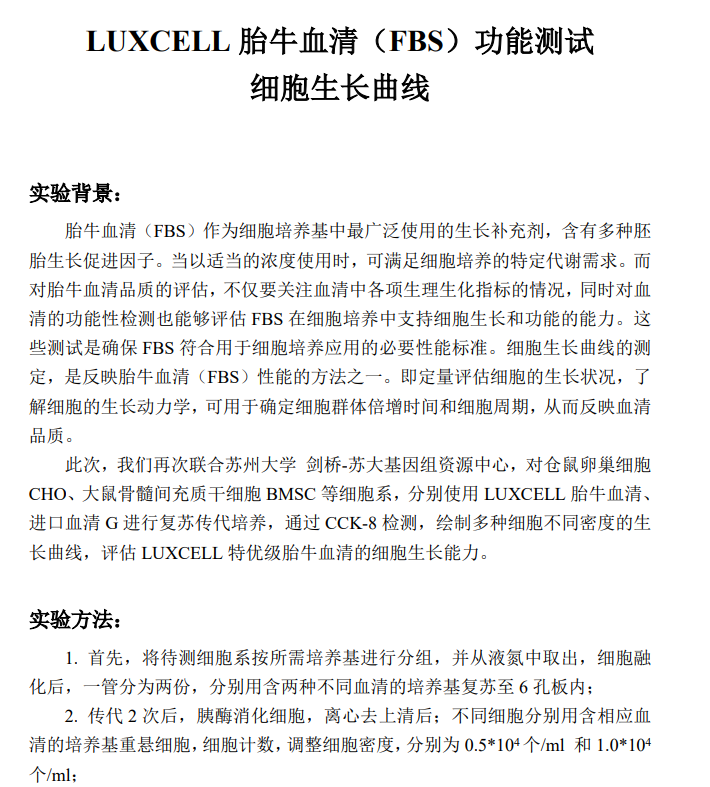 LUXCELL 胎牛血清（FBS）功能测试
细胞生长曲线

实验背景：

胎牛血清（FBS）作为细胞培养基中最广泛使用的生长补充剂，含有多种胚胎生长促进因子。当以适当的浓度使用时，可满足细胞培养的特定代谢需求。而对胎牛血清品质的评估，不仅要关注血清中各项生理生化指标的情况，同时对血清的功能性检测也能够评估 FBS 在细胞培养中支持细胞生长和功能的能力。这些测试是确保 FBS 符合用于细胞培养应用的必要性能标准。细胞生长曲线的测定，是反映胎牛血清（FBS）性能的方法之一。即定量评估细胞的生长状况，了解细胞的生长动力学，可用于确定细胞群体倍增时间和细胞周期，从而反映血清品质。

此次，我们再次联合苏州大学 剑桥-苏大基因组资源中心，对仓鼠卵巢细胞 CHO、大鼠骨髓间充质干细胞 BMSC 等细胞系，分别使用 LUXCELL 胎牛血清、进口血清 G 进行复苏传代培养，通过 CCK-8 检测，绘制多种细胞不同密度的生长曲线，评估 LUXCELL 特优级胎牛血清的细胞生长能力。

实验方法：

1. 首先，将待测细胞系按所需培养基进行分组，并从液氮中取出，细胞融化后，一管分为两份，分别用含两种不同血清的培养基复苏至 6 孔板内；

2. 传代 2 次后，胰酶消化细胞，离心去上清后；不同细胞分别用含相应血清的培养基重悬细胞，细胞计数，调整细胞密度，分别为 $0.5*10^4$ 个/ml 和 $1.0*10^4$ 个/ml；